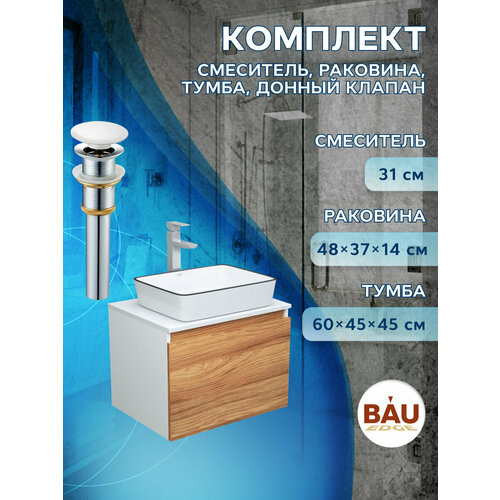 КОМПЛЕКТ
СМЕСИТЕЛЬ, РАКОВИНА, ТУМБА, ДОННЫЙ КЛАПАН

СМЕСИТЕЛЬ
31 см

РАКОВИНА
48×37×14 см

ТУМБА
60×45×45 см

BAU
EDGE